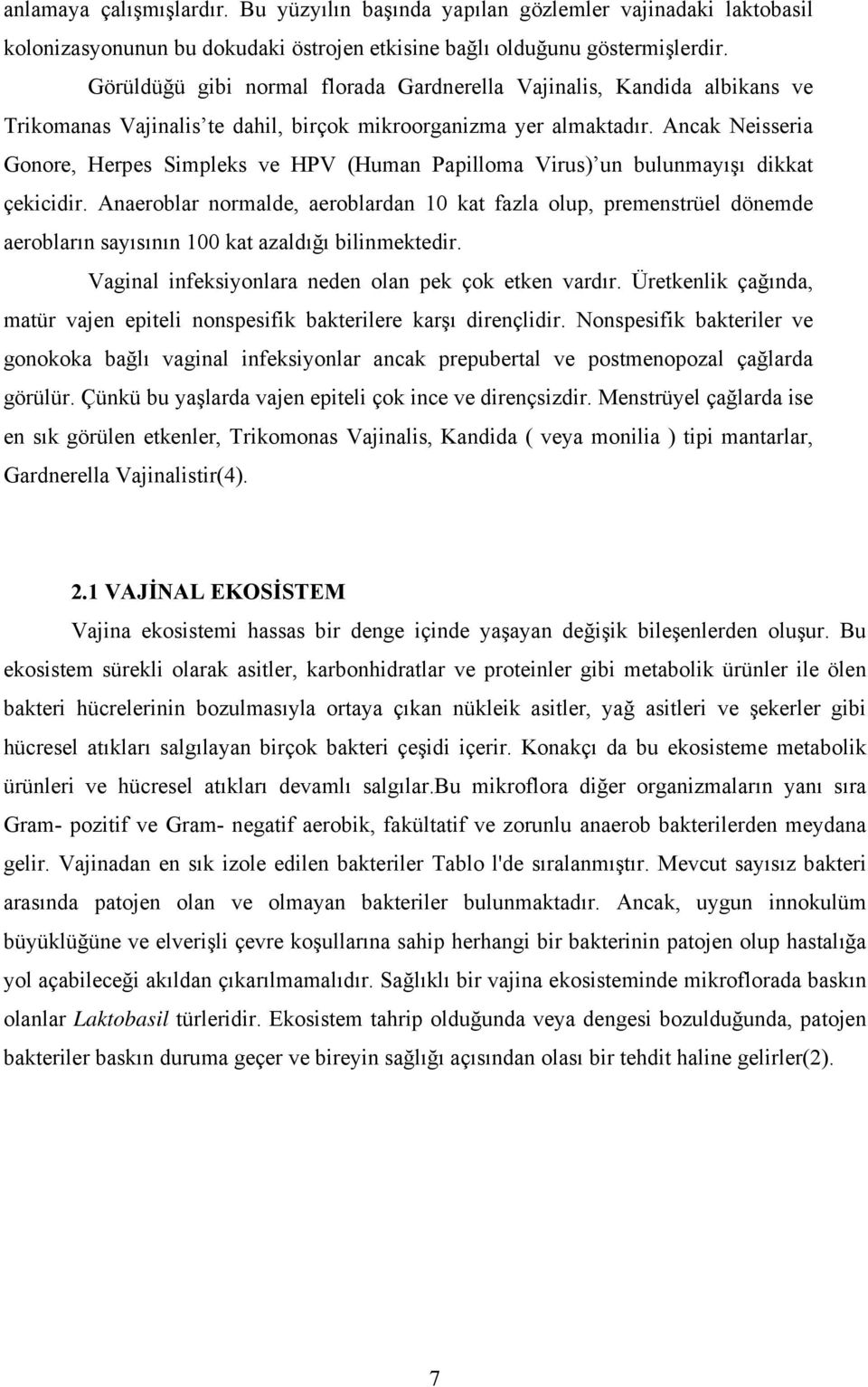 anlamaya çalışmışlardır. Bu yüzyılın başında yapılan gözlemler vajinadaki laktobasil kolonizasyonunun bu dokudaki östrojen etkisine bağlı olduğunu göstermişlerdir.

Görüldüğü gibi normal florada Gardnerella Vajinalis, Kandida albikans ve Trikomanas Vajinalis'te dahil, birçok mikroorganizma yer almaktadır. Ancak Neisseria Gonore, Herpes Simpleks ve HPV (Human Papilloma Virus)'un bulunmayışı dikkat çekicidir. Anaeroblar normalde, aeroblardan 10 kat fazla olup, premenstrüel dönemde aerobların sayısının 100 kat azaldığı bilinmektedir.

Vaginal infeksiyonlara neden olan pek çok etken vardır. Üretkenlik çağında, matür vajen epiteli nonspesifik bakterilere karşı dirençlidir. Nonspesifik bakteriler ve gonokoka bağlı vaginal infeksiyonlar ancak prepubertal ve postmenopozal çağlarda görülür. Çünkü bu yaşlarda vajen epiteli çok ince ve dirençsizdir. Menstrüyel çağlarda ise en sık görülen etkenler, Trikomonas Vajinalis, Kandida ( veya monilia ) tipi mantarlar, Gardnerella Vajinalistir(4).

2.1 VAJİNAL EKOSİSTEM

Vajina ekosistemi hassas bir denge içinde yaşayan değişik bileşenlerden oluşur. Bu ekosistem sürekli olarak asitler, karbonhidratlar ve proteinler gibi metabolik ürünler ile ölen bakteri hücrelerinin bozulmasıyla ortaya çıkan nükleik asitler, yağ asitleri ve şekerler gibi hücresel atıkları salgılayan birçok bakteri çeşidi içerir. Konakçı da bu ekosisteme metabolik ürünleri ve hücresel atıkları devamlı salgılar.Bu mikroflora diğer organizmaların yanı sıra Gram- pozitif ve Gram- negatif aerobik, fakültatif ve zorunlu anaerob bakterilerden meydana gelir. Vajinadan en sık izole edilen bakteriler Tablo l'de sıralanmıştır. Mevcut sayısız bakteri arasında patojen olan ve olmayan bakteriler bulunmaktadır. Ancak, uygun innokulüm büyüklüğüne ve elverişli çevre koşullarına sahip herhangi bir bakterinin patojen olup hastalığa yol açabileceği akıldan çıkarılmamalıdır. Sağlıklı bir vajina ekosisteminde mikroflorada baskın olanlar Laktobasil türleridir. Ekosistem tahrip olduğunda veya dengesi bozulduğunda, patojen bakteriler baskın duruma geçer ve bireyin sağlığı açısından olası bir tehdit haline gelirler(2).

7